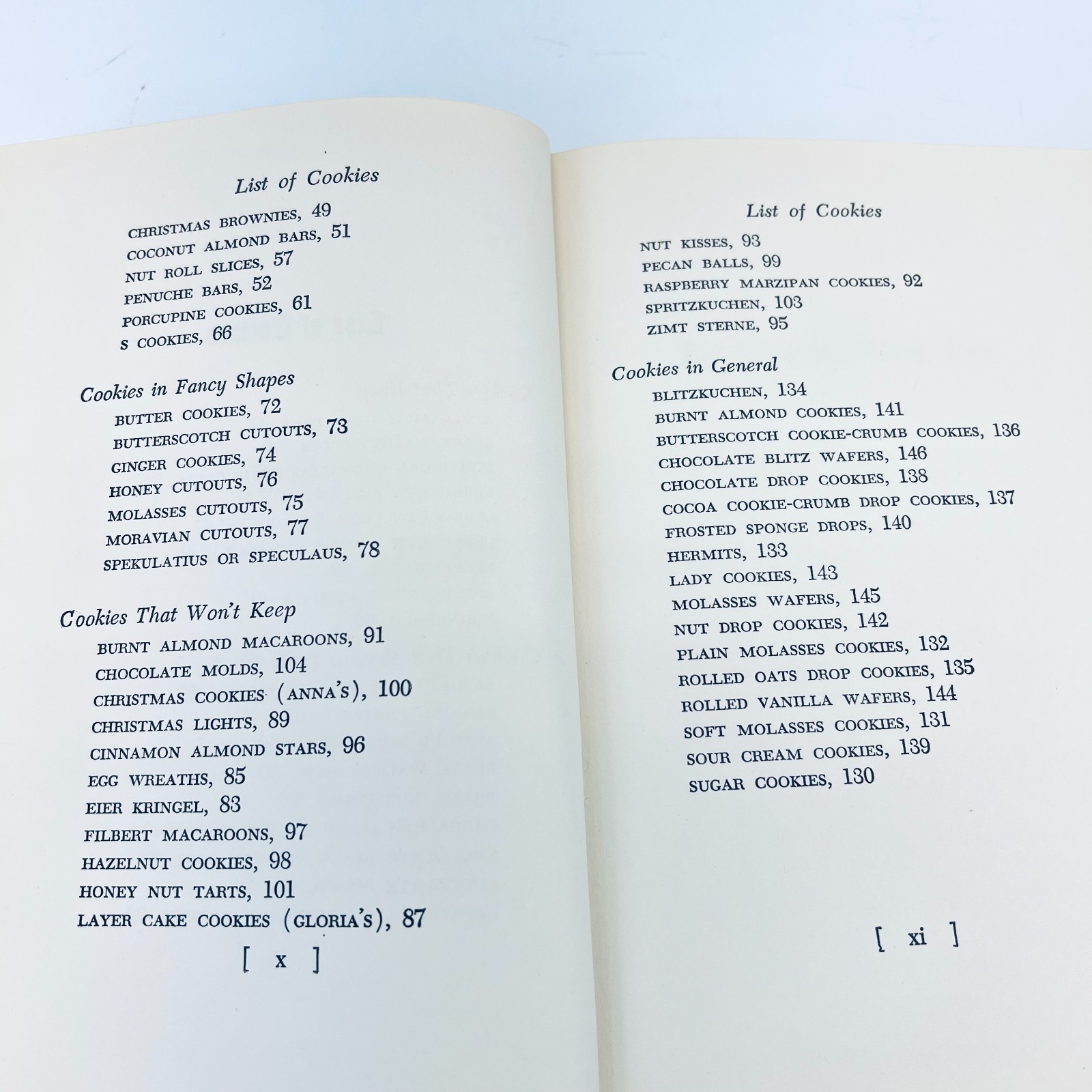 List of Cookies

CHRISTMAS BROWNIES, 49
COCONUT ALMOND BARS, 51
NUT ROLL SLICES, 57
PENUCHE BARS, 52
PORCUPINE COOKIES, 61
S COOKIES, 66

Cookies in Fancy Shapes
BUTTER COOKIES, 72
BUTTERSCOTCH CUTOUTS, 73
GINGER COOKIES, 74
HONEY CUTOUTS, 76
MOLASSES CUTOUTS, 75
MORAVIAN CUTOUTS, 77
SPEKULATIUS OR SPECULAUS, 78

Cookies That Won't Keep
BURNT ALMOND MACAROONS, 91
CHOCOLATE MOLDS, 104
CHRISTMAS COOKIES (ANNA'S), 100
CHRISTMAS LIGHTS, 89
CINNAMON ALMOND STARS, 96
EGG WREATHS, 85
EIER KRINGEL, 83
FILBERT MACAROONS, 97
HAZELNUT COOKIES, 98
HONEY NUT TARTS, 101
LAYER CAKE COOKIES (GLORIA'S), 87

[ x ]

List of Cookies

NUT KISSES, 93
PECAN BALLS, 99
RASPBERRY MARZIPAN COOKIES, 92
SPRITZKUCHEN, 103
ZIMT STERNE, 95

Cookies in General
BLITZKUCHEN, 134
BURNT ALMOND COOKIES, 141
BUTTERSCOTCH COOKIE-CRUMB COOKIES, 136
CHOCOLATE BLITZ WAFERS, 146
CHOCOLATE DROP COOKIES, 138
COCOA COOKIE-CRUMB DROP COOKIES, 137
FROSTED SPONGE DROPS, 140
HERMITS, 133
LADY COOKIES, 143
MOLASSES WAFERS, 145
NUT DROP COOKIES, 142
PLAIN MOLASSES COOKIES, 132
ROLLED OATS DROP COOKIES, 135
ROLLED VANILLA WAFERS, 144
SOFT MOLASSES COOKIES, 131
SOUR CREAM COOKIES, 139
SUGAR COOKIES, 130

[ xi ]